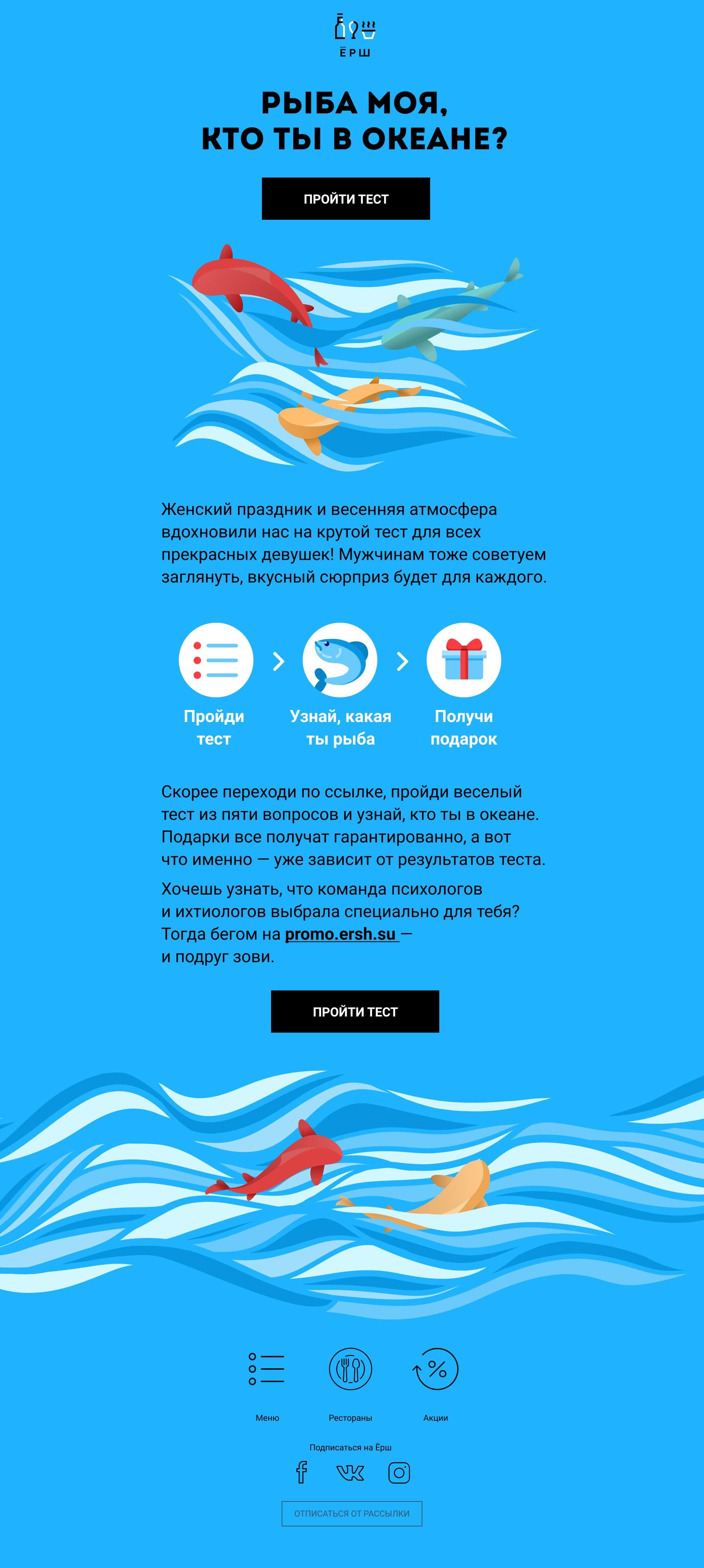 ЁРШ

РЫБА МОЯ,
КТО ТЫ В ОКЕАНЕ?

ПРОЙТИ ТЕСТ

Женский праздник и весенняя атмосфера вдохновили нас на крутой тест для всех прекрасных девушек! Мужчинам тоже советуем заглянуть, вкусный сюрприз будет для каждого.

Пройди тест

Узнай, какая ты рыба

Получи подарок

Скорее переходи по ссылке, пройди веселый тест из пяти вопросов и узнай, кто ты в океане. Подарки все получат гарантированно, а вот что именно — уже зависит от результатов теста.

Хочешь узнать, что команда психологов и ихтиологов выбрала специально для тебя? Тогда бегом на promo.ersh.su — и подруг зови.

ПРОЙТИ ТЕСТ

Меню

Рестораны

Акции

Подписаться на Ёрш

ОТПИСАТЬСЯ ОТ РАССЫЛКИ